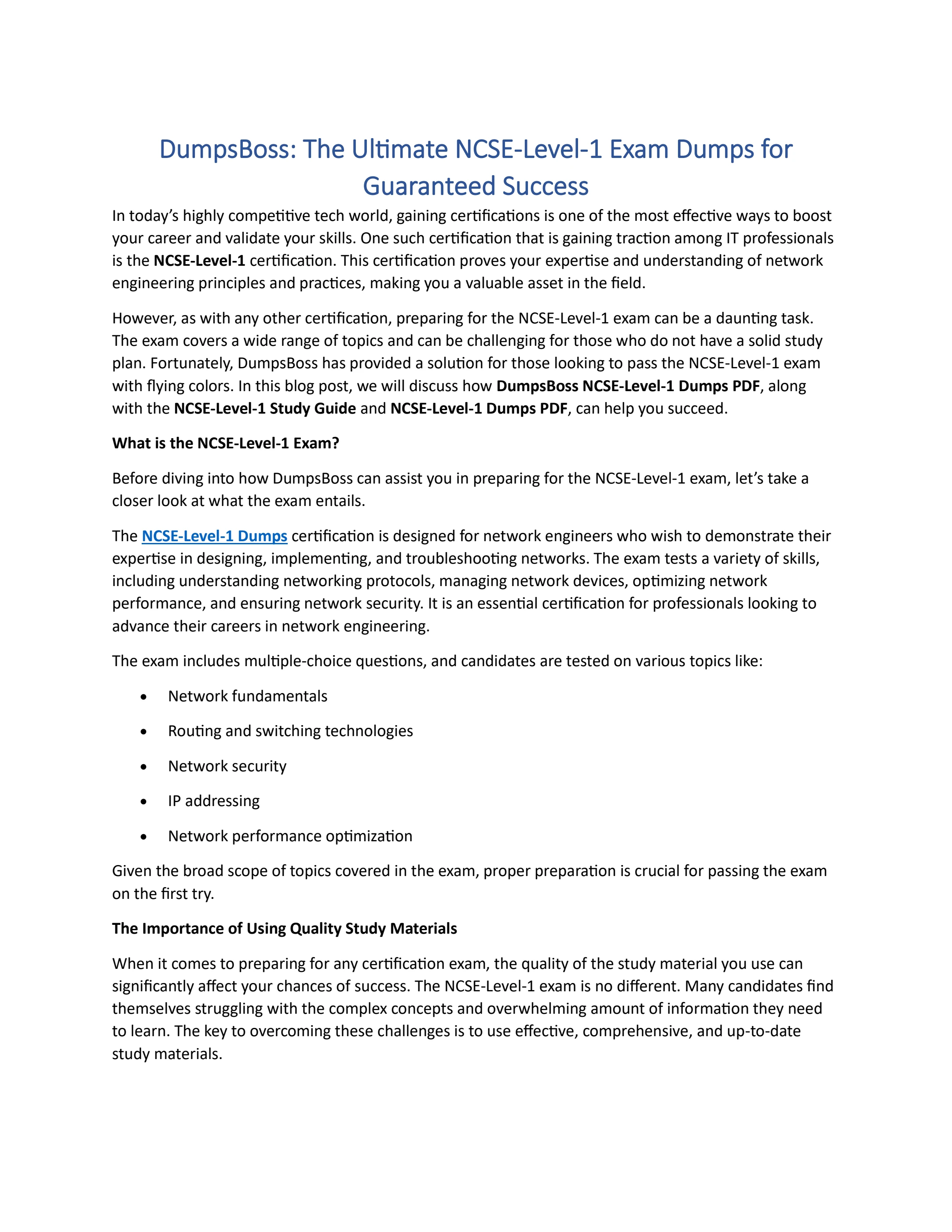 DumpsBoss: The Ultimate NCSE-Level-1 Exam Dumps for Guaranteed Success

In today's highly competitive tech world, gaining certifications is one of the most effective ways to boost your career and validate your skills. One such certification that is gaining traction among IT professionals is the NCSE-Level-1 certification. This certification proves your expertise and understanding of network engineering principles and practices, making you a valuable asset in the field.

However, as with any other certification, preparing for the NCSE-Level-1 exam can be a daunting task. The exam covers a wide range of topics and can be challenging for those who do not have a solid study plan. Fortunately, DumpsBoss has provided a solution for those looking to pass the NCSE-Level-1 exam with flying colors. In this blog post, we will discuss how DumpsBoss NCSE-Level-1 Dumps PDF, along with the NCSE-Level-1 Study Guide and NCSE-Level-1 Dumps PDF, can help you succeed.

What is the NCSE-Level-1 Exam?

Before diving into how DumpsBoss can assist you in preparing for the NCSE-Level-1 exam, let's take a closer look at what the exam entails.

The NCSE-Level-1 Dumps certification is designed for network engineers who wish to demonstrate their expertise in designing, implementing, and troubleshooting networks. The exam tests a variety of skills, including understanding networking protocols, managing network devices, optimizing network performance, and ensuring network security. It is an essential certification for professionals looking to advance their careers in network engineering.

The exam includes multiple-choice questions, and candidates are tested on various topics like:

• Network fundamentals
• Routing and switching technologies
• Network security
• IP addressing
• Network performance optimization

Given the broad scope of topics covered in the exam, proper preparation is crucial for passing the exam on the first try.

The Importance of Using Quality Study Materials

When it comes to preparing for any certification exam, the quality of the study material you use can significantly affect your chances of success. The NCSE-Level-1 exam is no different. Many candidates find themselves struggling with the complex concepts and overwhelming amount of information they need to learn. The key to overcoming these challenges is to use effective, comprehensive, and up-to-date study materials.